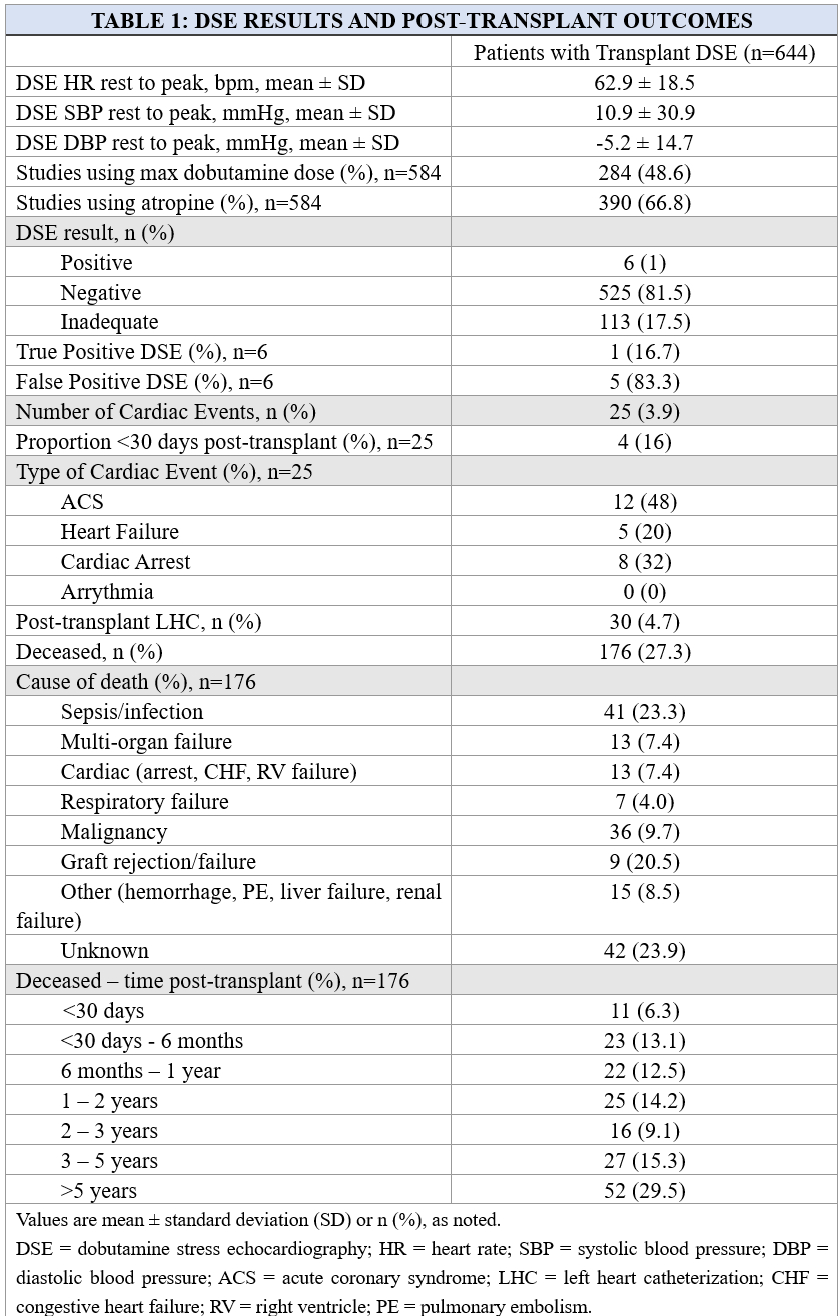 TABLE 1: DSE RESULTS AND POST-TRANSPLANT OUTCOMES

| | Patients with Transplant DSE (n=644) |
|---|---|
| DSE HR rest to peak, bpm, mean ± SD | 62.9 ± 18.5 |
| DSE SBP rest to peak, mmHg, mean ± SD | 10.9 ± 30.9 |
| DSE DBP rest to peak, mmHg, mean ± SD | -5.2 ± 14.7 |
| Studies using max dobutamine dose (%), n=584 | 284 (48.6) |
| Studies using atropine (%), n=584 | 390 (66.8) |
| DSE result, n (%) | |
| Positive | 6 (1) |
| Negative | 525 (81.5) |
| Inadequate | 113 (17.5) |
| True Positive DSE (%), n=6 | 1 (16.7) |
| False Positive DSE (%), n=6 | 5 (83.3) |
| Number of Cardiac Events, n (%) | 25 (3.9) |
| Proportion <30 days post-transplant (%), n=25 | 4 (16) |
| Type of Cardiac Event (%), n=25 | |
| ACS | 12 (48) |
| Heart Failure | 5 (20) |
| Cardiac Arrest | 8 (32) |
| Arrythmia | 0 (0) |
| Post-transplant LHC, n (%) | 30 (4.7) |
| Deceased, n (%) | 176 (27.3) |
| Cause of death (%), n=176 | |
| Sepsis/infection | 41 (23.3) |
| Multi-organ failure | 13 (7.4) |
| Cardiac (arrest, CHF, RV failure) | 13 (7.4) |
| Respiratory failure | 7 (4.0) |
| Malignancy | 36 (9.7) |
| Graft rejection/failure | 9 (20.5) |
| Other (hemorrhage, PE, liver failure, renal failure) | 15 (8.5) |
| Unknown | 42 (23.9) |
| Deceased – time post-transplant (%), n=176 | |
| <30 days | 11 (6.3) |
| <30 days - 6 months | 23 (13.1) |
| 6 months – 1 year | 22 (12.5) |
| 1 – 2 years | 25 (14.2) |
| 2 – 3 years | 16 (9.1) |
| 3 – 5 years | 27 (15.3) |
| >5 years | 52 (29.5) |

Values are mean ± standard deviation (SD) or n (%), as noted.

DSE = dobutamine stress echocardiography; HR = heart rate; SBP = systolic blood pressure; DBP = diastolic blood pressure; ACS = acute coronary syndrome; LHC = left heart catheterization; CHF = congestive heart failure; RV = right ventricle; PE = pulmonary embolism.